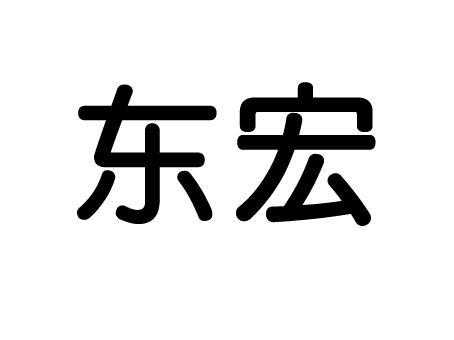 东宏